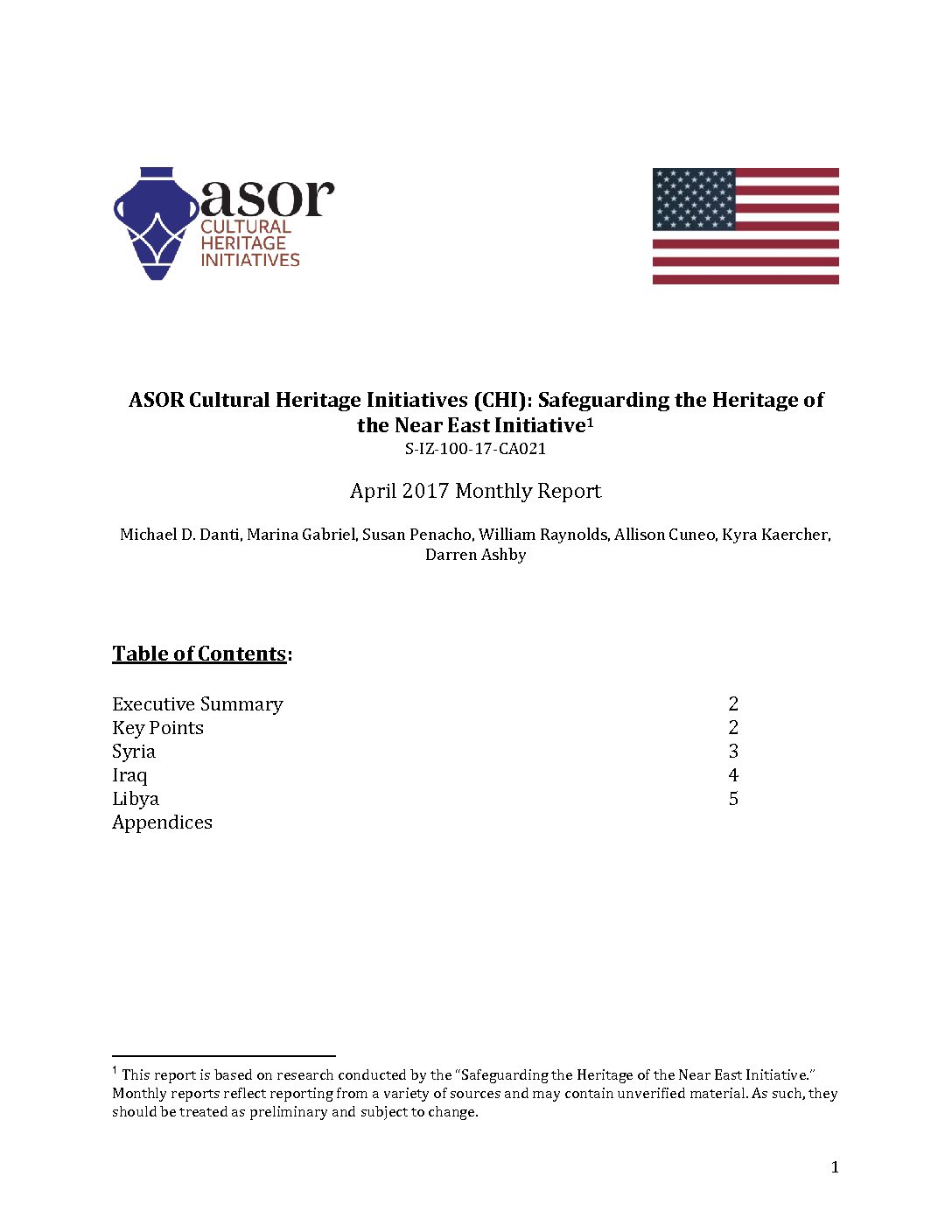 asor
CULTURAL
HERITAGE
INITIATIVES

ASOR Cultural Heritage Initiatives (CHI): Safeguarding the Heritage of the Near East Initiative$^1$
S-IZ-100-17-CA021

April 2017 Monthly Report

Michael D. Danti, Marina Gabriel, Susan Penacho, William Raynolds, Allison Cuneo, Kyra Kaercher, Darren Ashby

Table of Contents:

| | |
|---|---|
| Executive Summary | 2 |
| Key Points | 2 |
| Syria | 3 |
| Iraq | 4 |
| Libya | 5 |
| Appendices | |

$^1$ This report is based on research conducted by the "Safeguarding the Heritage of the Near East Initiative." Monthly reports reflect reporting from a variety of sources and may contain unverified material. As such, they should be treated as preliminary and subject to change.

1